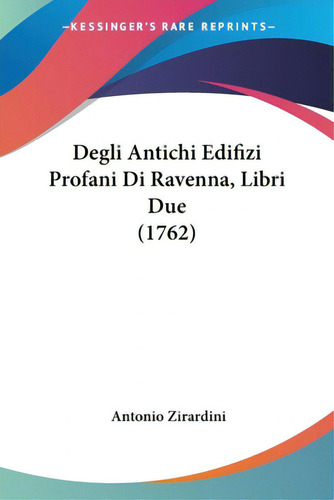 —KESSINGER'S RARE REPRINTS—

Degli Antichi Edifizi Profani Di Ravenna, Libri Due
(1762)

Antonio Zirardini